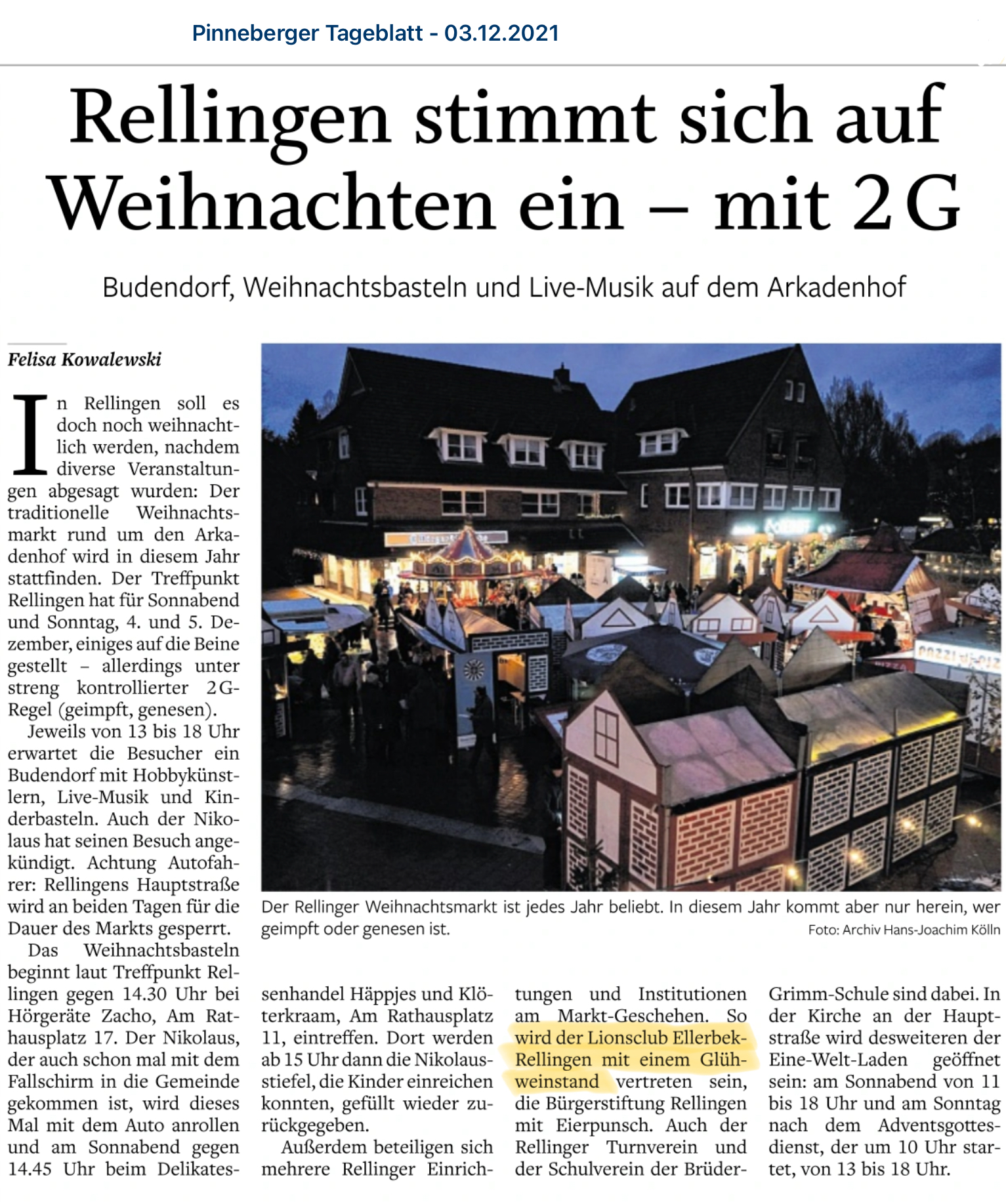 Pinneberger Tageblatt - 03.12.2021

Rellingen stimmt sich auf Weihnachten ein – mit 2G

Budendorf, Weihnachtsbasteln und Live-Musik auf dem Arkadenhof

Felisa Kowalewski

In Rellingen soll es doch noch weihnachtlich werden, nachdem diverse Veranstaltungen abgesagt wurden: Der traditionelle Weihnachtsmarkt rund um den Arkadenhof wird in diesem Jahr stattfinden. Der Treffpunkt Rellingen hat für Sonnabend und Sonntag, 4. und 5. Dezember, einiges auf die Beine gestellt – allerdings unter streng kontrollierter 2G-Regel (geimpft, genesen).

Jeweils von 13 bis 18 Uhr erwartet die Besucher ein Budendorf mit Hobbykünstlern, Live-Musik und Kinderbasteln. Auch der Nikolaus hat seinen Besuch angekündigt. Achtung Autofahrer: Rellingens Hauptstraße wird an beiden Tagen für die Dauer des Markts gesperrt.

Das Weihnachtsbasteln beginnt laut Treffpunkt Rellingen gegen 14.30 Uhr bei Hörgeräte Zacho, Am Rathausplatz 17. Der Nikolaus, der auch schon mal mit dem Fallschirm in die Gemeinde gekommen ist, wird dieses Mal mit dem Auto anrollen und am Sonnabend gegen 14.45 Uhr beim Delikatessenhandel Häppjes und Klöterkraam, Am Rathausplatz 11, eintreffen. Dort werden ab 15 Uhr dann die Nikolausstiefel, die Kinder einreichen konnten, gefüllt wieder zurückgegeben.

Außerdem beteiligen sich mehrere Rellinger Einrichtungen und Institutionen am Markt-Geschehen. So wird der Lionsclub Ellerbek-Rellingen mit einem Glühweinstand vertreten sein, die Bürgerstiftung Rellingen mit Eierpunsch. Auch der Rellinger Turnverein und der Schulverein der Brüder-Grimm-Schule sind dabei. In der Kirche an der Hauptstraße wird desweiteren der Eine-Welt-Laden geöffnet sein: am Sonnabend von 11 bis 18 Uhr und am Sonntag nach dem Adventsgottesdienst, der um 10 Uhr startet, von 13 bis 18 Uhr.

Der Rellinger Weihnachtsmarkt ist jedes Jahr beliebt. In diesem Jahr kommt aber nur herein, wer geimpft oder genesen ist.
Foto: Archiv Hans-Joachim Kölln